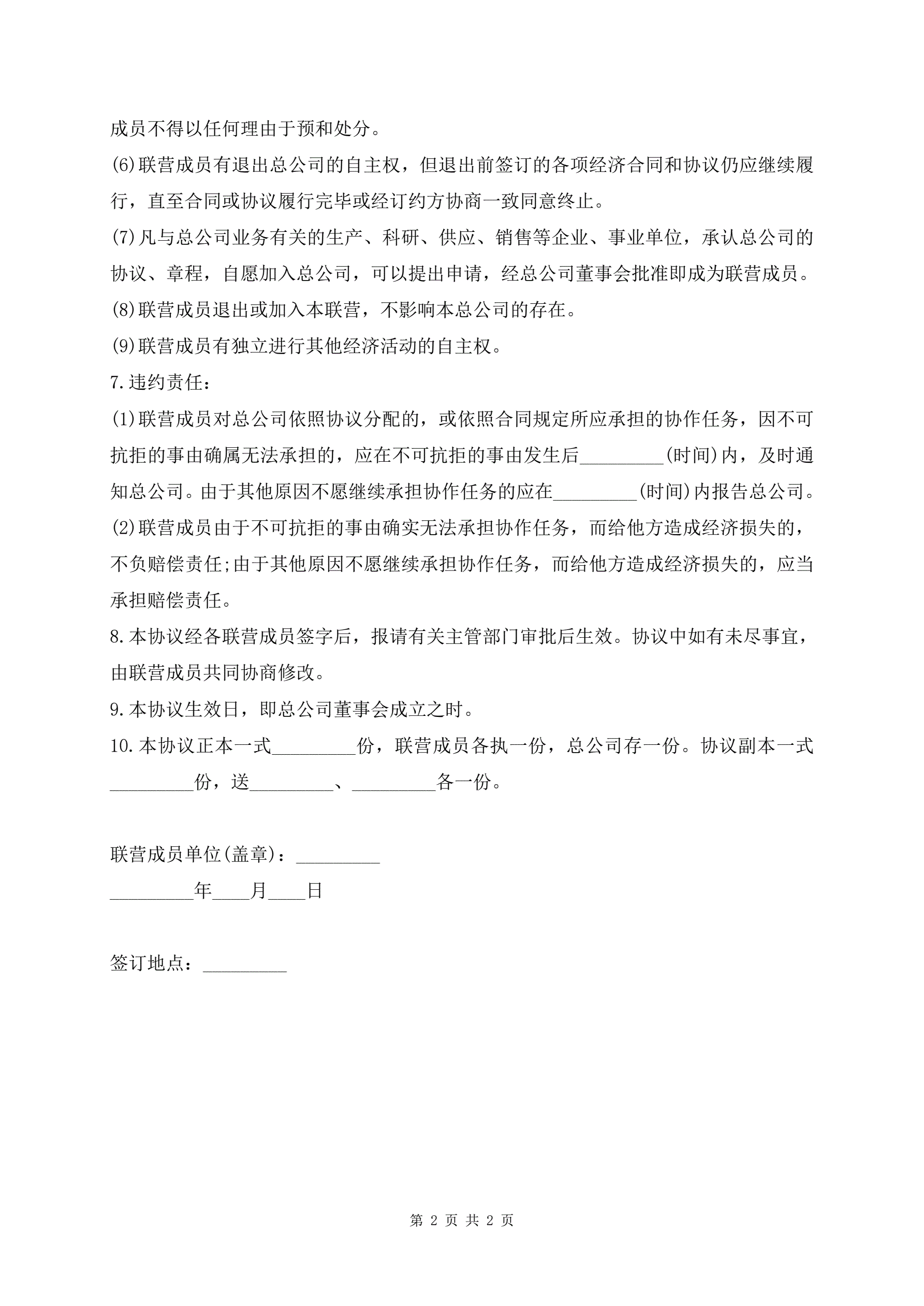 成员不得以任何理由于预和处分。

(6)联营成员有退出总公司的自主权，但退出前签订的各项经济合同和协议仍应继续履行，直至合同或协议履行完毕或经订约方协商一致同意终止。

(7)凡与总公司业务有关的生产、科研、供应、销售等企业、事业单位，承认总公司的协议、章程，自愿加入总公司，可以提出申请，经总公司董事会批准即成为联营成员。

(8)联营成员退出或加入本联营，不影响本总公司的存在。

(9)联营成员有独立进行其他经济活动的自主权。

7.违约责任：

(1)联营成员对总公司依照协议分配的，或依照合同规定所应承担的协作任务，因不可抗拒的事由确属无法承担的，应在不可抗拒的事由发生后_________(时间)内，及时通知总公司。由于其他原因不愿继续承担协作任务的应在_________(时间)内报告总公司。

(2)联营成员由于不可抗拒的事由确实无法承担协作任务，而给他方造成经济损失的，不负赔偿责任;由于其他原因不愿继续承担协作任务，而给他方造成经济损失的，应当承担赔偿责任。

8.本协议经各联营成员签字后，报请有关主管部门审批后生效。协议中如有未尽事宜，由联营成员共同协商修改。

9.本协议生效日，即总公司董事会成立之时。

10.本协议正本一式_________份，联营成员各执一份，总公司存一份。协议副本一式_________份，送_________、_________各一份。

联营成员单位(盖章)：_________

_________年____月____日

签订地点：_________

第 2 页 共 2 页